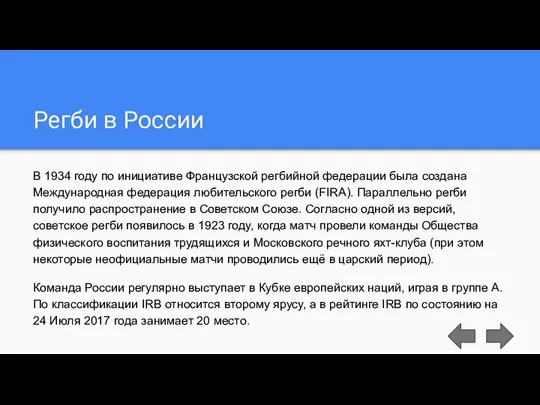 Регби в России

В 1934 году по инициативе Французской регбийной федерации была создана Международная федерация любительского регби (FIRA). Параллельно регби получило распространение в Советском Союзе. Согласно одной из версий, советское регби появилось в 1923 году, когда матч провели команды Общества физического воспитания трудящихся и Московского речного яхт-клуба (при этом некоторые неофициальные матчи проводились ещё в царский период).

Команда России регулярно выступает в Кубке европейских наций, играя в группе А. По классификации IRB относится второму ярусу, а в рейтинге IRB по состоянию на 24 Июля 2017 года занимает 20 место.